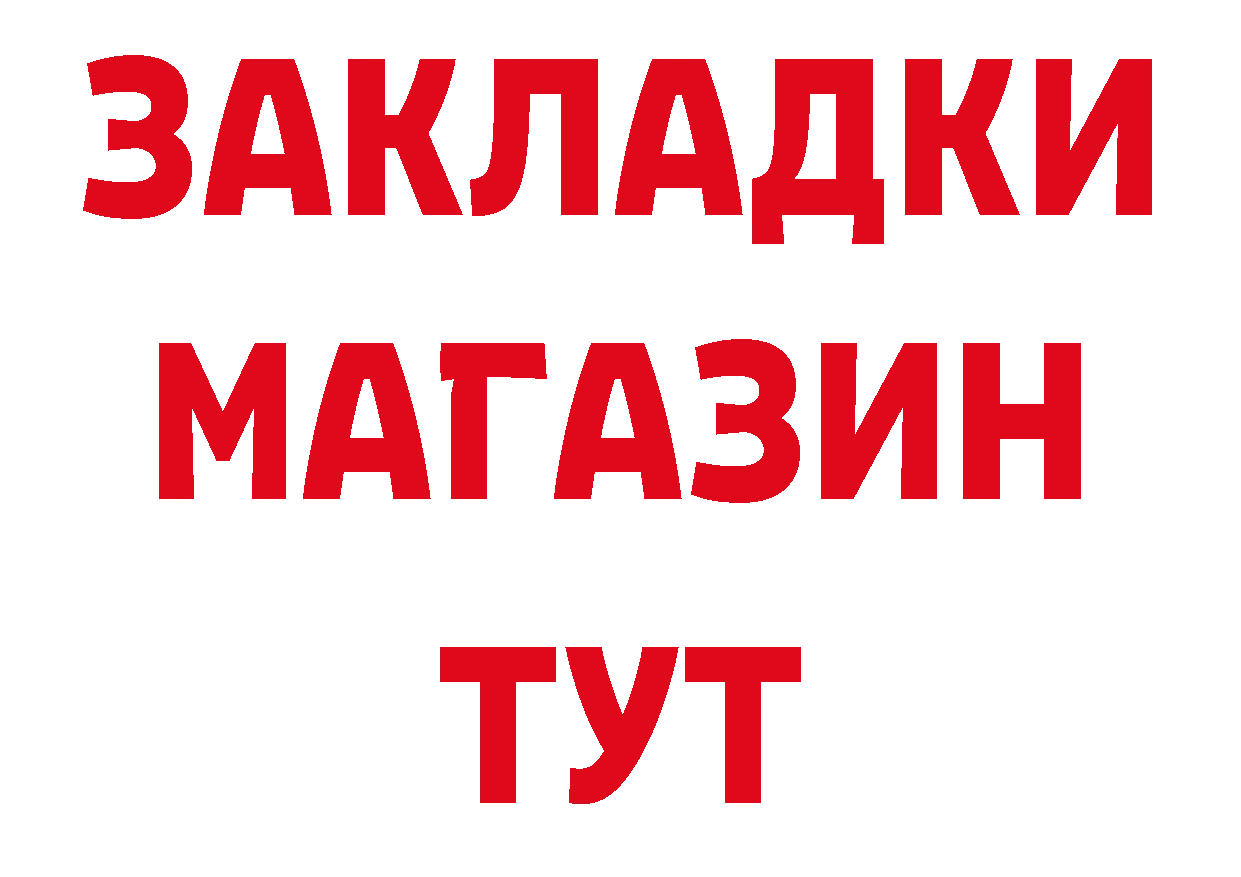 ЗАКЛАДКИ
МАГАЗИН
ТУТ